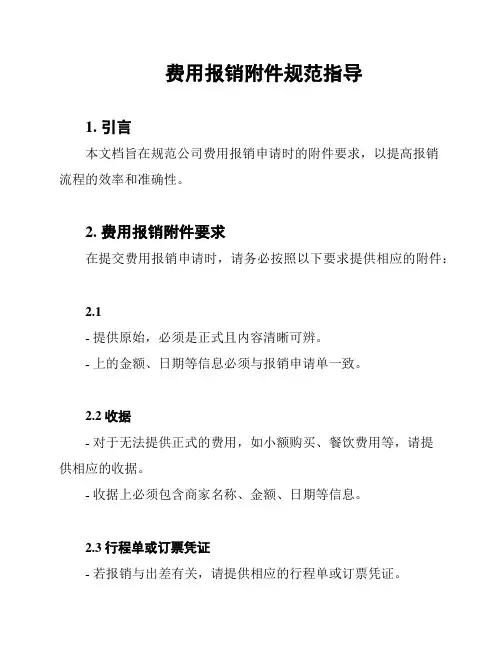 费用报销附件规范指导

1. 引言

本文档旨在规范公司费用报销申请时的附件要求，以提高报销流程的效率和准确性。

2. 费用报销附件要求

在提交费用报销申请时，请务必按照以下要求提供相应的附件：

2.1

- 提供原始，必须是正式且内容清晰可辨。

- 上的金额、日期等信息必须与报销申请单一致。

2.2 收据

- 对于无法提供正式的费用，如小额购买、餐饮费用等，请提供相应的收据。

- 收据上必须包含商家名称、金额、日期等信息。

2.3 行程单或订票凭证

- 若报销与出差有关，请提供相应的行程单或订票凭证。